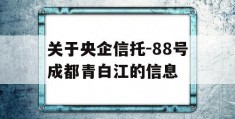 关于央企信托-88号成都青白江的信息